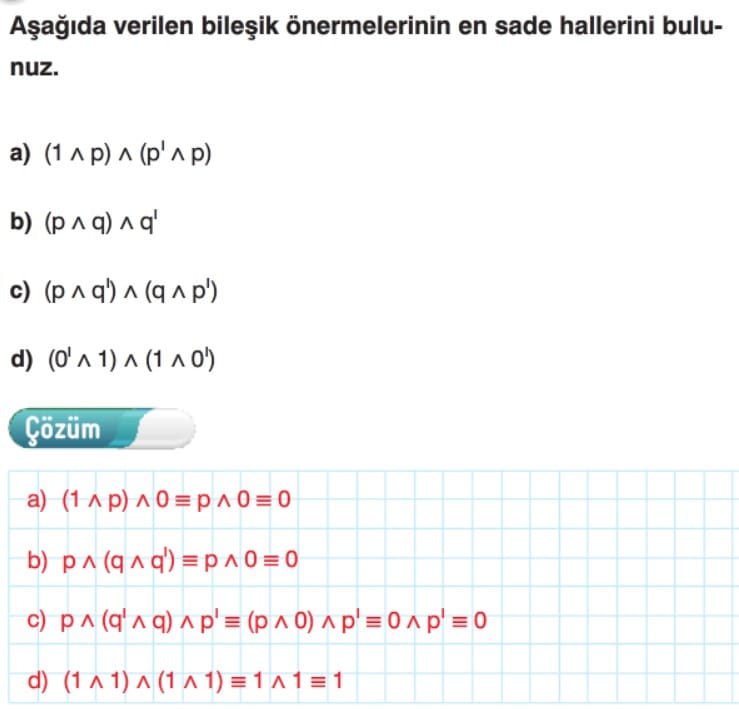 Aşağıda verilen bileşik önermelerinin en sade hallerini bulunuz.

a) $(1 \wedge p) \wedge (p' \wedge p)$

b) $(p \wedge q) \wedge q'$

c) $(p \wedge q') \wedge (q \wedge p')$

d) $(0' \wedge 1) \wedge (1 \wedge 0')$

Çözüm

a) $(1 \wedge p) \wedge 0 \equiv p \wedge 0 \equiv 0$

b) $p \wedge (q \wedge q') \equiv p \wedge 0 \equiv 0$

c) $p \wedge (q' \wedge q) \wedge p' \equiv (p \wedge 0) \wedge p' \equiv 0 \wedge p' \equiv 0$

d) $(1 \wedge 1) \wedge (1 \wedge 1) \equiv 1 \wedge 1 \equiv 1$